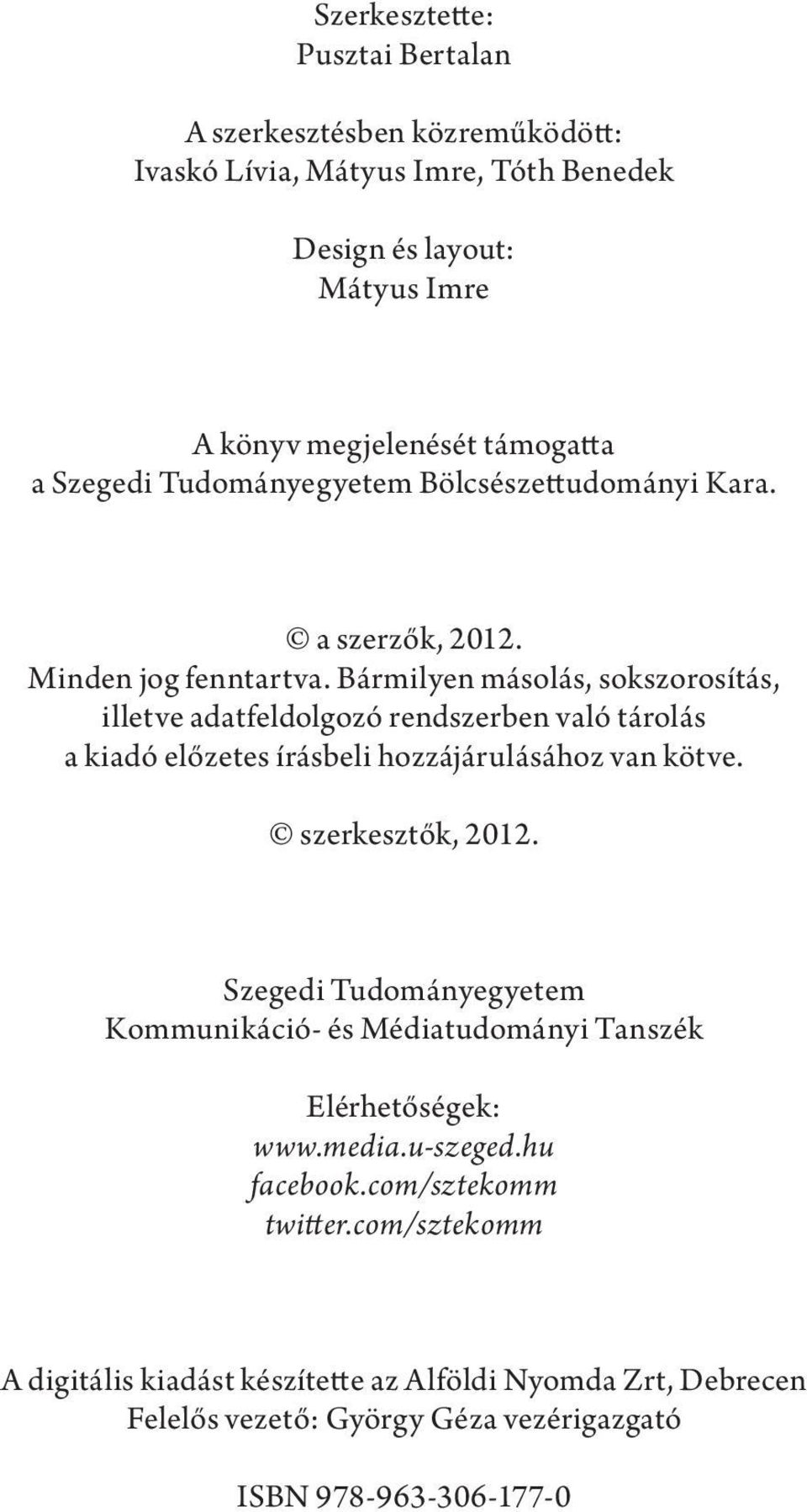 Szerkesztette:
Pusztai Bertalan

A szerkesztésben közreműködött:
Ivaskó Lívia, Mátyus Imre, Tóth Benedek

Design és layout:
Mátyus Imre

A könyv megjelenését támogatta
a Szegedi Tudományegyetem Bölcsészettudományi Kara.

© a szerzők, 2012.
Minden jog fenntartva. Bármilyen másolás, sokszorosítás, illetve adatfeldolgozó rendszerben való tárolás a kiadó előzetes írásbeli hozzájárulásához van kötve.

© szerkesztők, 2012.

Szegedi Tudományegyetem
Kommunikáció- és Médiatudományi Tanszék

Elérhetőségek:
www.media.u-szeged.hu
facebook.com/sztekomm
twitter.com/sztekomm

A digitális kiadást készítette az Alföldi Nyomda Zrt, Debrecen
Felelős vezető: György Géza vezérigazgató

ISBN 978-963-306-177-0